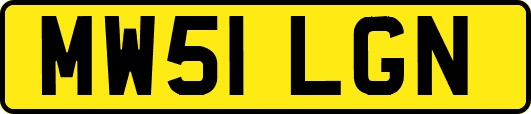 MW51 LGN